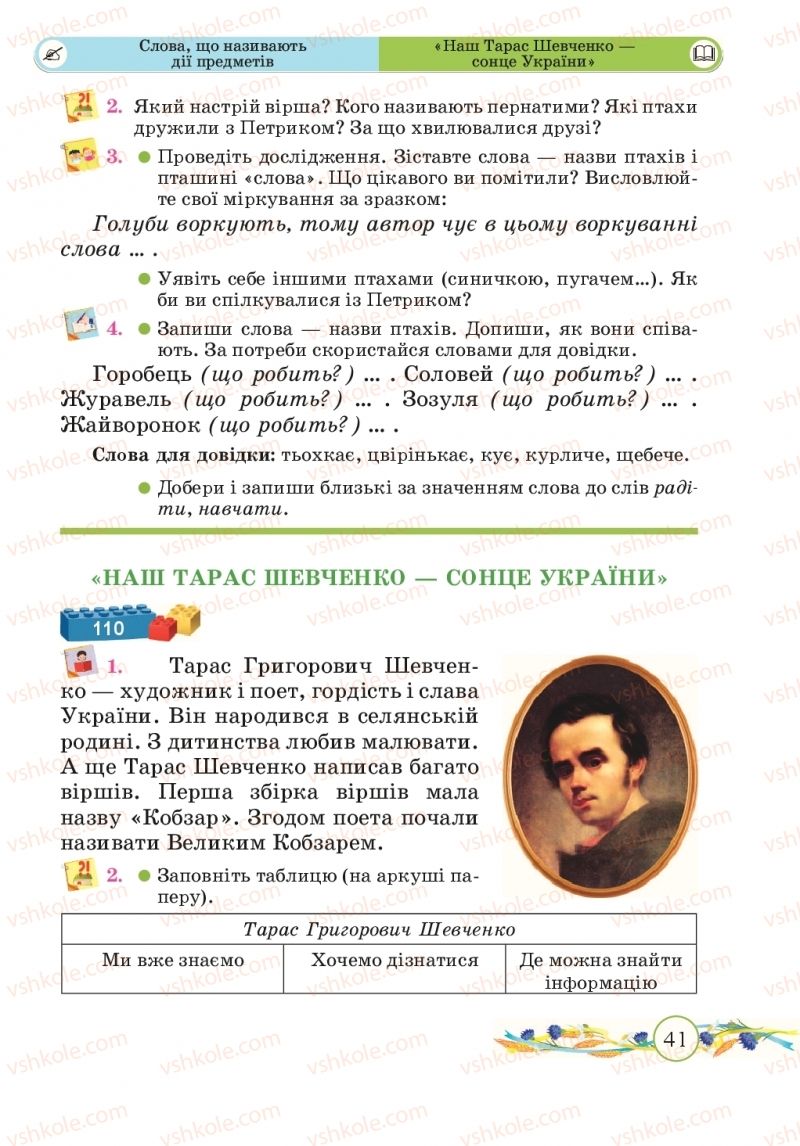 Слова, що називають дії предметів

«Наш Тарас Шевченко — сонце України»

2. Який настрій вірша? Кого називають пернатими? Які птахи дружили з Петриком? За що хвилювалися друзі?

3. Проведіть дослідження. Зіставте слова — назви птахів і пташині «слова». Що цікавого ви помітили? Висловлюйте свої міркування за зразком:

Голуби воркують, тому автор чує в цьому воркуванні слова ... .

Уявіть себе іншими птахами (синичкою, пугачем...). Як би ви спілкувалися із Петриком?

4. Запиши слова — назви птахів. Допиши, як вони співають. За потреби скористайся словами для довідки.

Горобець (що робить?) ... . Соловей (що робить?) ... . Журавель (що робить?) ... . Зозуля (що робить?) ... . Жайворонок (що робить?) ... .

Слова для довідки: тьохкає, цвірінькає, кує, курличе, щебече.

Добери і запиши близькі за значенням слова до слів радіти, навчати.

«НАШ ТАРАС ШЕВЧЕНКО — СОНЦЕ УКРАЇНИ»

110

1. Тарас Григорович Шевченко — художник і поет, гордість і слава України. Він народився в селянській родині. З дитинства любив малювати. А ще Тарас Шевченко написав багато віршів. Перша збірка віршів мала назву «Кобзар». Згодом поета почали називати Великим Кобзарем.

2. Заповніть таблицю (на аркуші паперу).

| Тарас Григорович Шевченко | | |
|---|---|---|
| Ми вже знаємо | Хочемо дізнатися | Де можна знайти інформацію |

41

vshkole.com